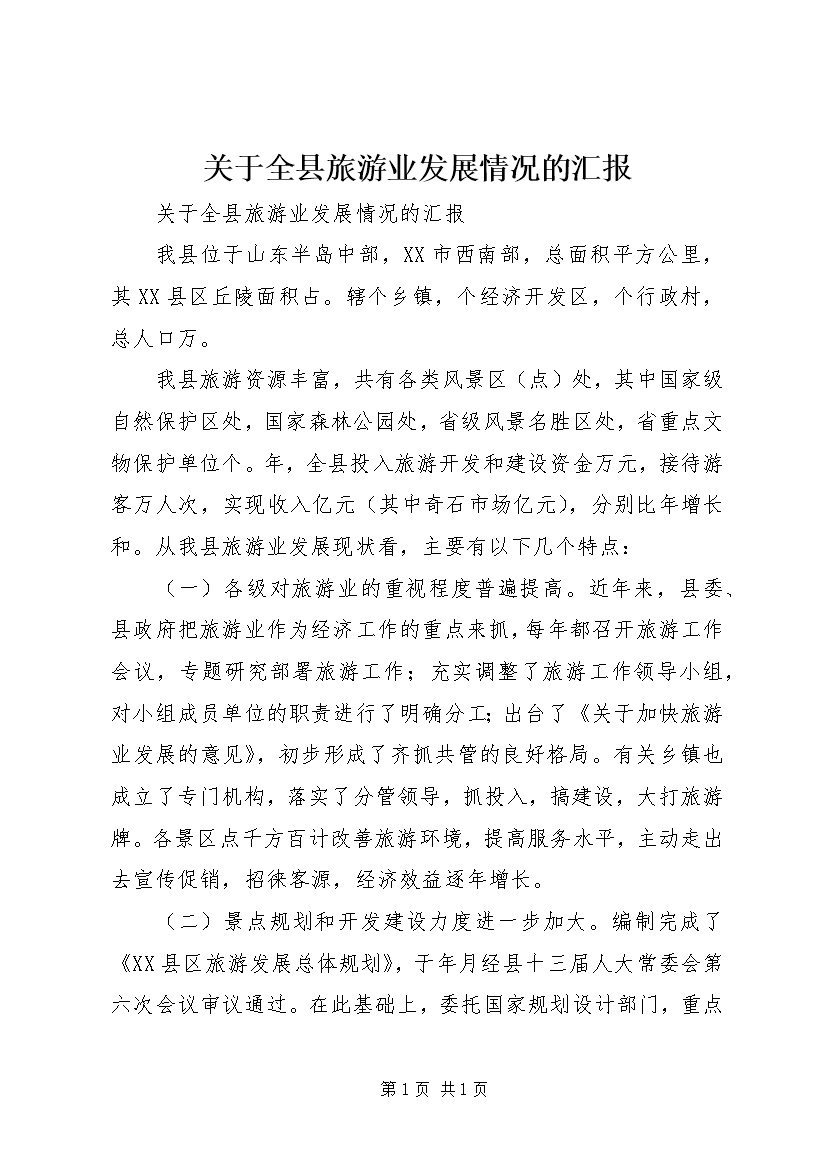 关于全县旅游业发展情况的汇报

关于全县旅游业发展情况的汇报

我县位于山东半岛中部，XX市西南部，总面积平方公里，其XX县区丘陵面积占。辖个乡镇，个经济开发区，个行政村，总人口万。

我县旅游资源丰富，共有各类风景区（点）处，其中国家级自然保护区处，国家森林公园处，省级风景名胜区处，省重点文物保护单位个。年，全县投入旅游开发和建设资金万元，接待游客万人次，实现收入亿元（其中奇石市场亿元），分别比年增长和。从我县旅游业发展现状看，主要有以下几个特点：

（一）各级对旅游业的重视程度普遍提高。近年来，县委、县政府把旅游业作为经济工作的重点来抓，每年都召开旅游工作会议，专题研究部署旅游工作；充实调整了旅游工作领导小组，对小组成员单位的职责进行了明确分工；出台了《关于加快旅游业发展的意见》，初步形成了齐抓共管的良好格局。有关乡镇也成立了专门机构，落实了分管领导，抓投入，搞建设，大打旅游牌。各景区点千方百计改善旅游环境，提高服务水平，主动走出去宣传促销，招徕客源，经济效益逐年增长。

（二）景点规划和开发建设力度进一步加大。编制完成了《XX县区旅游发展总体规划》，于年月经县十三届人大常委会第六次会议审议通过。在此基础上，委托国家规划设计部门，重点

第1页 共1页